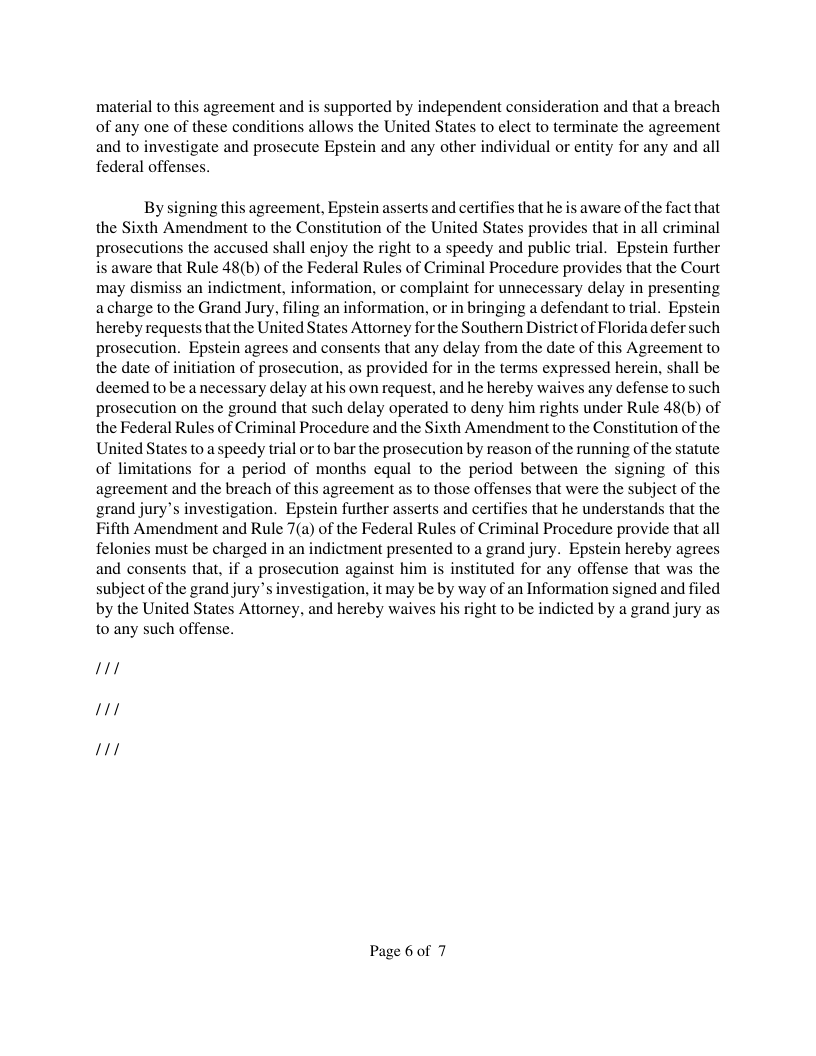 material to this agreement and is supported by independent consideration and that a breach of any one of these conditions allows the United States to elect to terminate the agreement and to investigate and prosecute Epstein and any other individual or entity for any and all federal offenses.

By signing this agreement, Epstein asserts and certifies that he is aware of the fact that the Sixth Amendment to the Constitution of the United States provides that in all criminal prosecutions the accused shall enjoy the right to a speedy and public trial. Epstein further is aware that Rule 48(b) of the Federal Rules of Criminal Procedure provides that the Court may dismiss an indictment, information, or complaint for unnecessary delay in presenting a charge to the Grand Jury, filing an information, or in bringing a defendant to trial. Epstein hereby requests that the United States Attorney for the Southern District of Florida defer such prosecution. Epstein agrees and consents that any delay from the date of this Agreement to the date of initiation of prosecution, as provided for in the terms expressed herein, shall be deemed to be a necessary delay at his own request, and he hereby waives any defense to such prosecution on the ground that such delay operated to deny him rights under Rule 48(b) of the Federal Rules of Criminal Procedure and the Sixth Amendment to the Constitution of the United States to a speedy trial or to bar the prosecution by reason of the running of the statute of limitations for a period of months equal to the period between the signing of this agreement and the breach of this agreement as to those offenses that were the subject of the grand jury's investigation. Epstein further asserts and certifies that he understands that the Fifth Amendment and Rule 7(a) of the Federal Rules of Criminal Procedure provide that all felonies must be charged in an indictment presented to a grand jury. Epstein hereby agrees and consents that, if a prosecution against him is instituted for any offense that was the subject of the grand jury's investigation, it may be by way of an Information signed and filed by the United States Attorney, and hereby waives his right to be indicted by a grand jury as to any such offense.

/ / /

/ / /

/ / /

Page 6 of 7